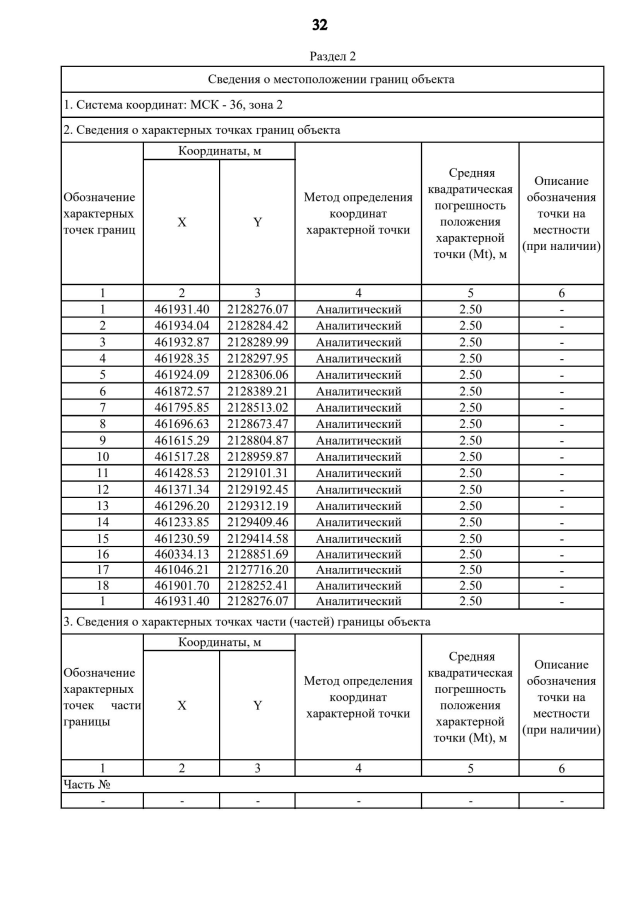 32

Раздел 2

Сведения о местоположении границ объекта

1. Система координат: МСК - 36, зона 2

2. Сведения о характерных точках границ объекта

| Обозначение характерных точек границ | Координаты, м X | Координаты, м Y | Метод определения координат характерной точки | Средняя квадратическая погрешность положения характерной точки (Mt), м | Описание обозначения точки на местности (при наличии) |
|---|---|---|---|---|---|
| 1 | 2 | 3 | 4 | 5 | 6 |
| 1 | 461931.40 | 2128276.07 | Аналитический | 2.50 | - |
| 2 | 461934.04 | 2128284.42 | Аналитический | 2.50 | - |
| 3 | 461932.87 | 2128289.99 | Аналитический | 2.50 | - |
| 4 | 461928.35 | 2128297.95 | Аналитический | 2.50 | - |
| 5 | 461924.09 | 2128306.06 | Аналитический | 2.50 | - |
| 6 | 461872.57 | 2128389.21 | Аналитический | 2.50 | - |
| 7 | 461795.85 | 2128513.02 | Аналитический | 2.50 | - |
| 8 | 461696.63 | 2128673.47 | Аналитический | 2.50 | - |
| 9 | 461615.29 | 2128804.87 | Аналитический | 2.50 | - |
| 10 | 461517.28 | 2128959.87 | Аналитический | 2.50 | - |
| 11 | 461428.53 | 2129101.31 | Аналитический | 2.50 | - |
| 12 | 461371.34 | 2129192.45 | Аналитический | 2.50 | - |
| 13 | 461296.20 | 2129312.19 | Аналитический | 2.50 | - |
| 14 | 461233.85 | 2129409.46 | Аналитический | 2.50 | - |
| 15 | 461230.59 | 2129414.58 | Аналитический | 2.50 | - |
| 16 | 460334.13 | 2128851.69 | Аналитический | 2.50 | - |
| 17 | 461046.21 | 2127716.20 | Аналитический | 2.50 | - |
| 18 | 461901.70 | 2128252.41 | Аналитический | 2.50 | - |
| 1 | 461931.40 | 2128276.07 | Аналитический | 2.50 | - |

3. Сведения о характерных точках части (частей) границы объекта

| Обозначение характерных точек части границы | Координаты, м X | Координаты, м Y | Метод определения координат характерной точки | Средняя квадратическая погрешность положения характерной точки (Mt), м | Описание обозначения точки на местности (при наличии) |
|---|---|---|---|---|---|
| 1 | 2 | 3 | 4 | 5 | 6 |
| Часть № | | | | | |
| - | - | - | - | - | - |